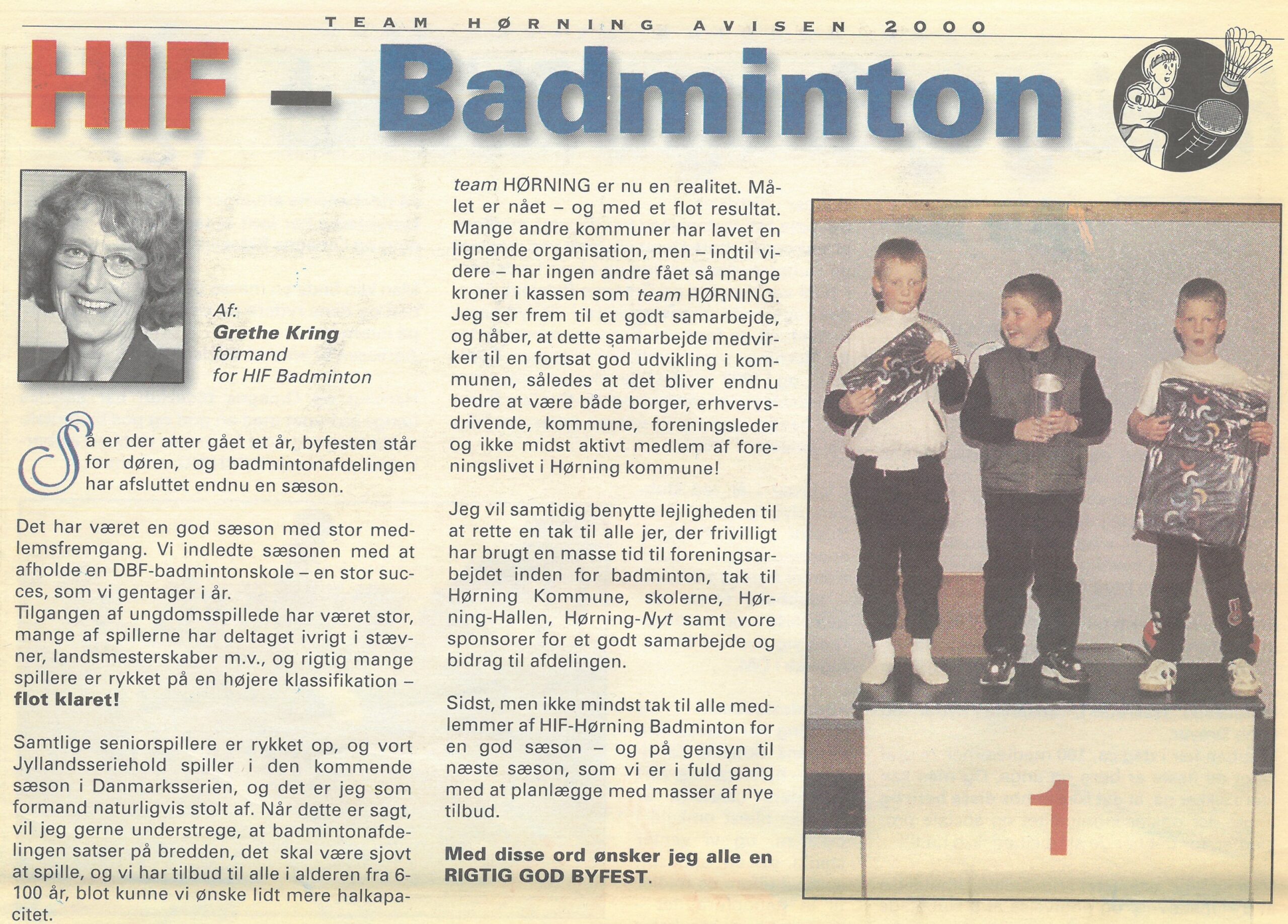 TEAM HØRNING AVISEN 2000

HIF - Badminton

Af:
Grethe Kring
formand
for HIF Badminton

Så er der atter gået et år, byfesten står for døren, og badmintonafdelingen har afsluttet endnu en sæson.

Det har været en god sæson med stor medlemsfremgang. Vi indledte sæsonen med at afholde en DBF-badmintonskole – en stor succes, som vi gentager i år.
Tilgangen af ungdomsspillede har været stor, mange af spillerne har deltaget ivrigt i stævner, landsmesterskaber m.v., og rigtig mange spillere er rykket på en højere klassifikation – flot klaret!

Samtlige seniorspillere er rykket op, og vort Jyllandsseriehold spiller i den kommende sæson i Danmarksserien, og det er jeg som formand naturligvis stolt af. Når dette er sagt, vil jeg gerne understrege, at badmintonafdelingen satser på bredden, det skal være sjovt at spille, og vi har tilbud til alle i alderen fra 6-100 år, blot kunne vi ønske lidt mere halkapacitet.

team HØRNING er nu en realitet. Målet er nået – og med et flot resultat. Mange andre kommuner har lavet en lignende organisation, men – indtil videre – har ingen andre fået så mange kroner i kassen som team HØRNING. Jeg ser frem til et godt samarbejde, og håber, at dette samarbejde medvirker til en fortsat god udvikling i kommunen, således at det bliver endnu bedre at være både borger, erhvervsdrivende, kommune, foreningsleder og ikke midst aktivt medlem af foreningslivet i Hørning kommune!

Jeg vil samtidig benytte lejligheden til at rette en tak til alle jer, der frivilligt har brugt en masse tid til foreningsarbejdet inden for badminton, tak til Hørning Kommune, skolerne, Hørning-Hallen, Hørning-Nyt samt vore sponsorer for et godt samarbejde og bidrag til afdelingen.

Sidst, men ikke mindst tak til alle medlemmer af HIF-Hørning Badminton for en god sæson – og på gensyn til næste sæson, som vi er i fuld gang med at planlægge med masser af nye tilbud.

Med disse ord ønsker jeg alle en RIGTIG GOD BYFEST.

1